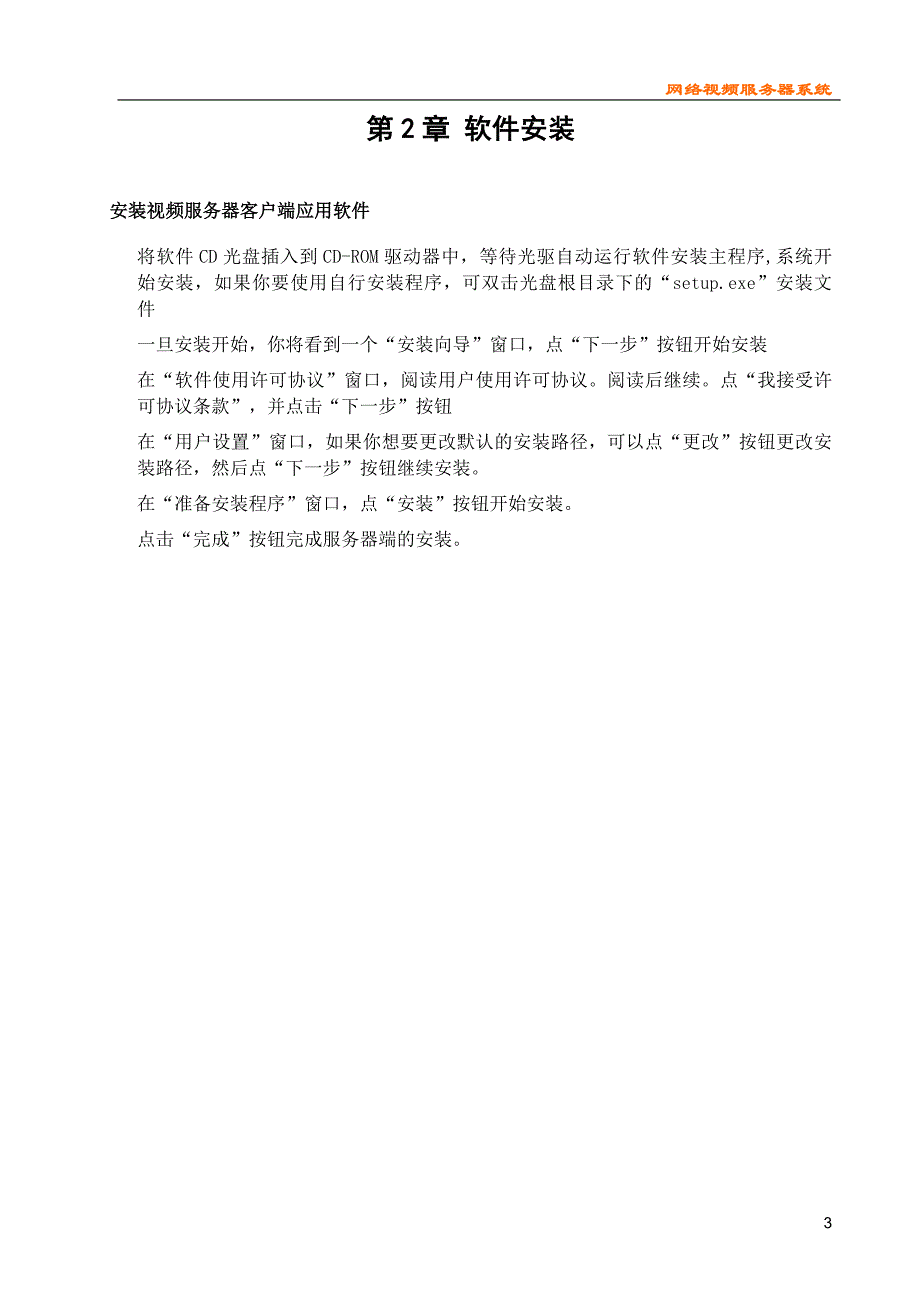 网络视频服务器系统

第 2 章 软件安装

安装视频服务器客户端应用软件

将软件 CD 光盘插入到 CD-ROM 驱动器中，等待光驱自动运行软件安装主程序,系统开始安装，如果你要使用自行安装程序，可双击光盘根目录下的“setup.exe”安装文件

一旦安装开始，你将看到一个“安装向导”窗口，点“下一步”按钮开始安装

在“软件使用许可协议”窗口，阅读用户使用许可协议。阅读后继续。点“我接受许可协议条款”，并点击“下一步”按钮

在“用户设置”窗口，如果你想要更改默认的安装路径，可以点“更改”按钮更改安装路径，然后点“下一步”按钮继续安装。

在“准备安装程序”窗口，点“安装”按钮开始安装。

点击“完成”按钮完成服务器端的安装。

3